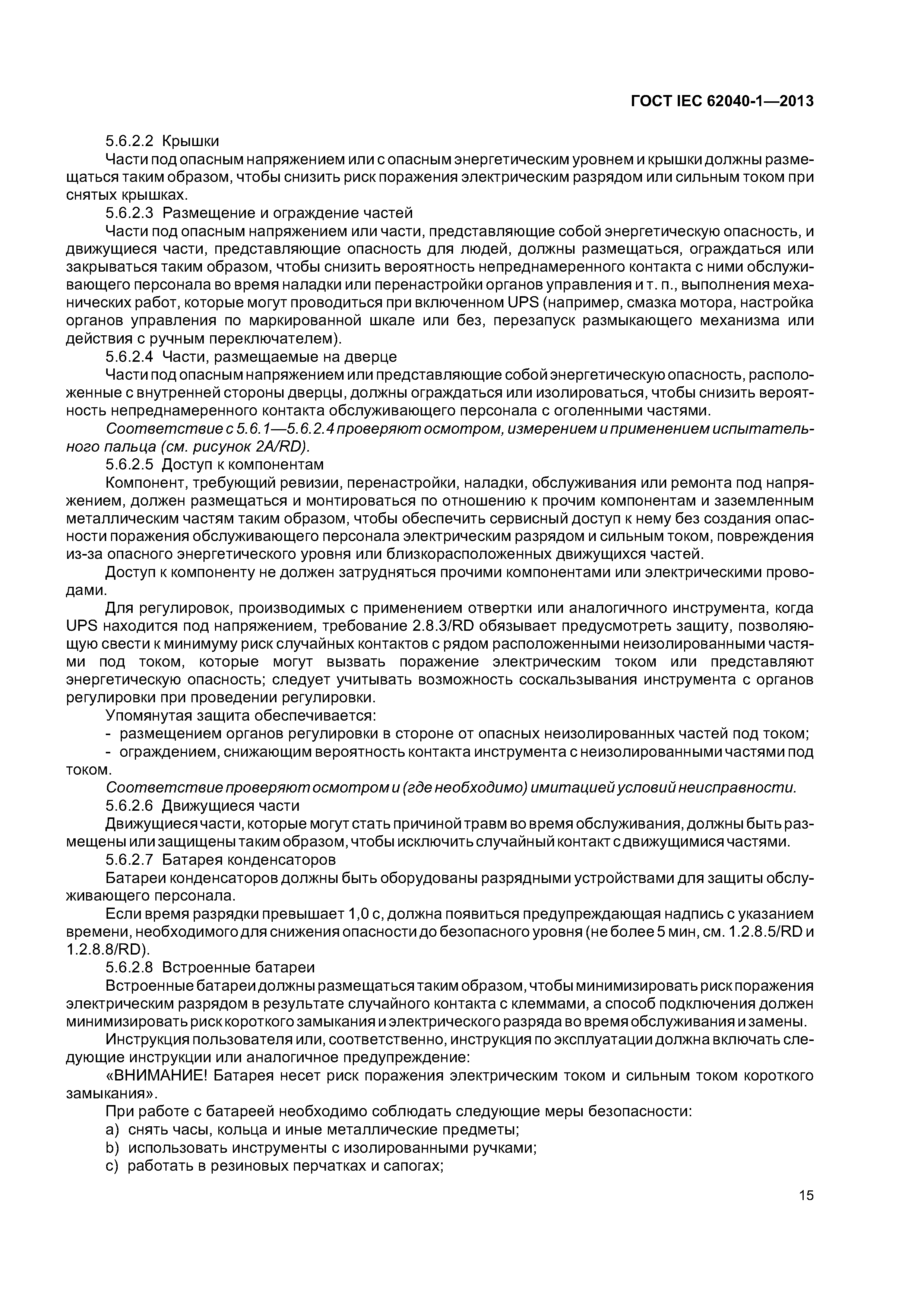 ГОСТ IEC 62040-1—2013

5.6.2.2 Крышки

Части под опасным напряжением или с опасным энергетическим уровнем и крышки должны размещаться таким образом, чтобы снизить риск поражения электрическим разрядом или сильным током при снятых крышках.

5.6.2.3 Размещение и ограждение частей

Части под опасным напряжением или части, представляющие собой энергетическую опасность, и движущиеся части, представляющие опасность для людей, должны размещаться, ограждаться или закрываться таким образом, чтобы снизить вероятность непреднамеренного контакта с ними обслуживающего персонала во время наладки или перенастройки органов управления и т. п., выполнения механических работ, которые могут проводиться при включенном UPS (например, смазка мотора, настройка органов управления по маркированной шкале или без, перезапуск размыкающего механизма или действия с ручным переключателем).

5.6.2.4 Части, размещаемые на дверце

Части под опасным напряжением или представляющие собой энергетическую опасность, расположенные с внутренней стороны дверцы, должны ограждаться или изолироваться, чтобы снизить вероятность непреднамеренного контакта обслуживающего персонала с оголенными частями.

Соответствие с 5.6.1—5.6.2.4 проверяют осмотром, измерением и применением испытательного пальца (см. рисунок 2A/RD).

5.6.2.5 Доступ к компонентам

Компонент, требующий ревизии, перенастройки, наладки, обслуживания или ремонта под напряжением, должен размещаться и монтироваться по отношению к прочим компонентам и заземленным металлическим частям таким образом, чтобы обеспечить сервисный доступ к нему без создания опасности поражения обслуживающего персонала электрическим разрядом и сильным током, повреждения из-за опасного энергетического уровня или близкорасположенных движущихся частей.

Доступ к компоненту не должен затрудняться прочими компонентами или электрическими проводами.

Для регулировок, производимых с применением отвертки или аналогичного инструмента, когда UPS находится под напряжением, требование 2.8.3/RD обязывает предусмотреть защиту, позволяющую свести к минимуму риск случайных контактов с рядом расположенными неизолированными частями под током, которые могут вызвать поражение электрическим током или представляют энергетическую опасность; следует учитывать возможность соскальзывания инструмента с органов регулировки при проведении регулировки.

Упомянутая защита обеспечивается:

- размещением органов регулировки в стороне от опасных неизолированных частей под током;
- ограждением, снижающим вероятность контакта инструмента с неизолированными частями под током.

Соответствие проверяют осмотром и (где необходимо) имитацией условий неисправности.

5.6.2.6 Движущиеся части

Движущиеся части, которые могут стать причиной травм во время обслуживания, должны быть размещены или защищены таким образом, чтобы исключить случайный контакт с движущимися частями.

5.6.2.7 Батарея конденсаторов

Батареи конденсаторов должны быть оборудованы разрядными устройствами для защиты обслуживающего персонала.

Если время разрядки превышает 1,0 с, должна появиться предупреждающая надпись с указанием времени, необходимого для снижения опасности до безопасного уровня (не более 5 мин, см. 1.2.8.5/RD и 1.2.8.8/RD).

5.6.2.8 Встроенные батареи

Встроенные батареи должны размещаться таким образом, чтобы минимизировать риск поражения электрическим разрядом в результате случайного контакта с клеммами, а способ подключения должен минимизировать риск короткого замыкания и электрического разряда во время обслуживания и замены.

Инструкция пользователя или, соответственно, инструкция по эксплуатации должна включать следующие инструкции или аналогичное предупреждение:

«ВНИМАНИЕ! Батарея несет риск поражения электрическим током и сильным током короткого замыкания».

При работе с батареей необходимо соблюдать следующие меры безопасности:

a) снять часы, кольца и иные металлические предметы;
b) использовать инструменты с изолированными ручками;
c) работать в резиновых перчатках и сапогах;

15